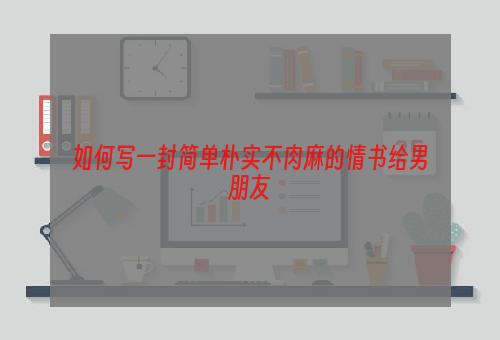 如何写一封简单朴实不肉麻的情书给男朋友